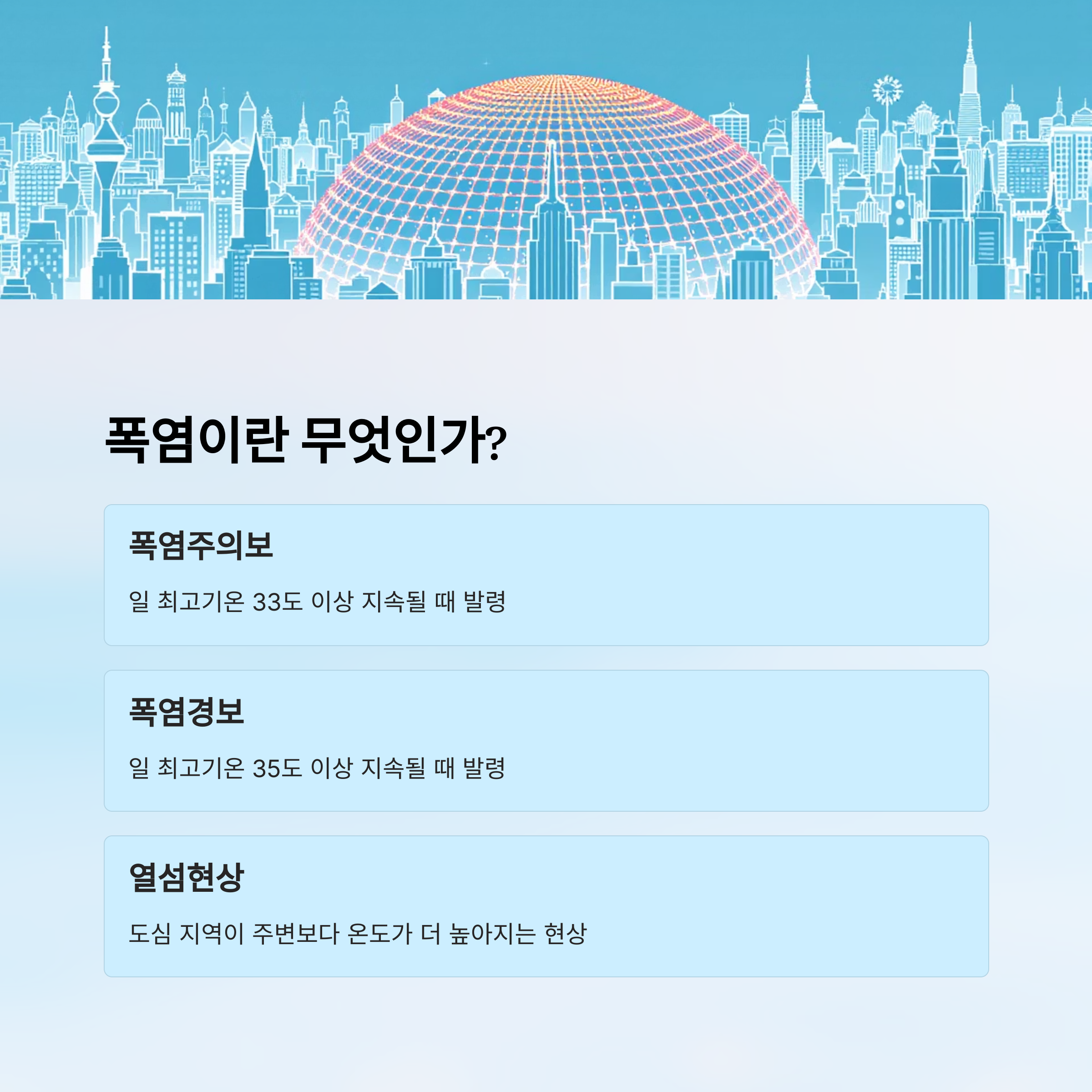 폭염이란 무엇인가?

폭염주의보

일 최고기온 33도 이상 지속될 때 발령

폭염경보

일 최고기온 35도 이상 지속될 때 발령

열섬현상

도심 지역이 주변보다 온도가 더 높아지는 현상